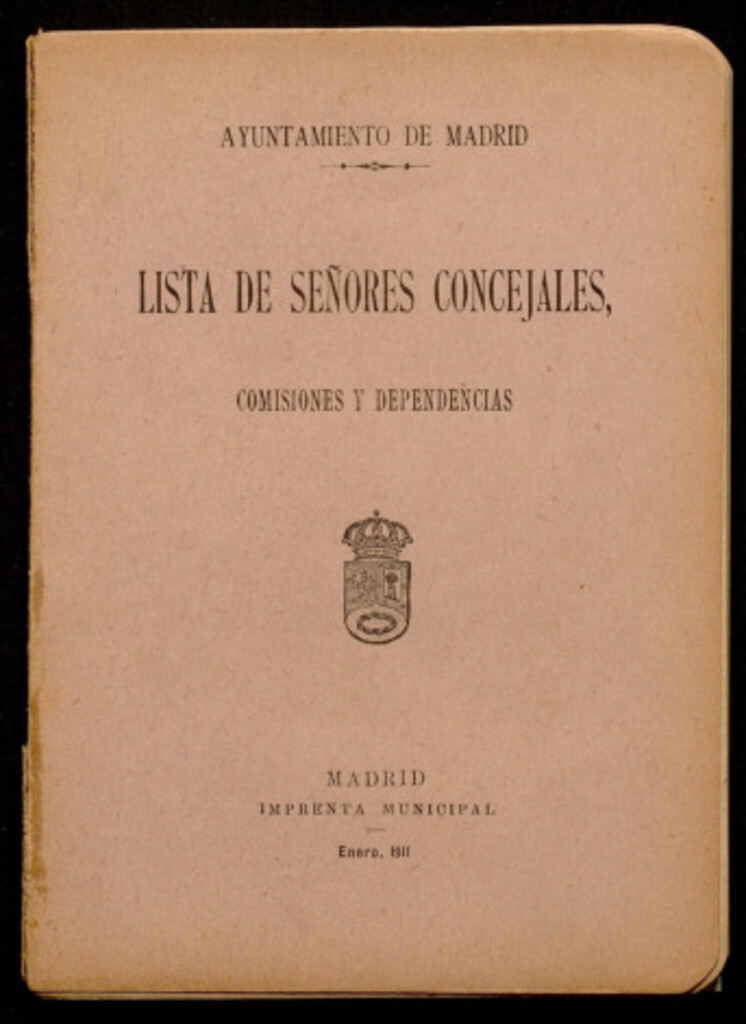 AYUNTAMIENTO DE MADRID

LISTA DE SEÑORES CONCEJALES,

COMISIONES Y DEPENDENCIAS

MADRID
IMPRENTA MUNICIPAL

Enero, 1911